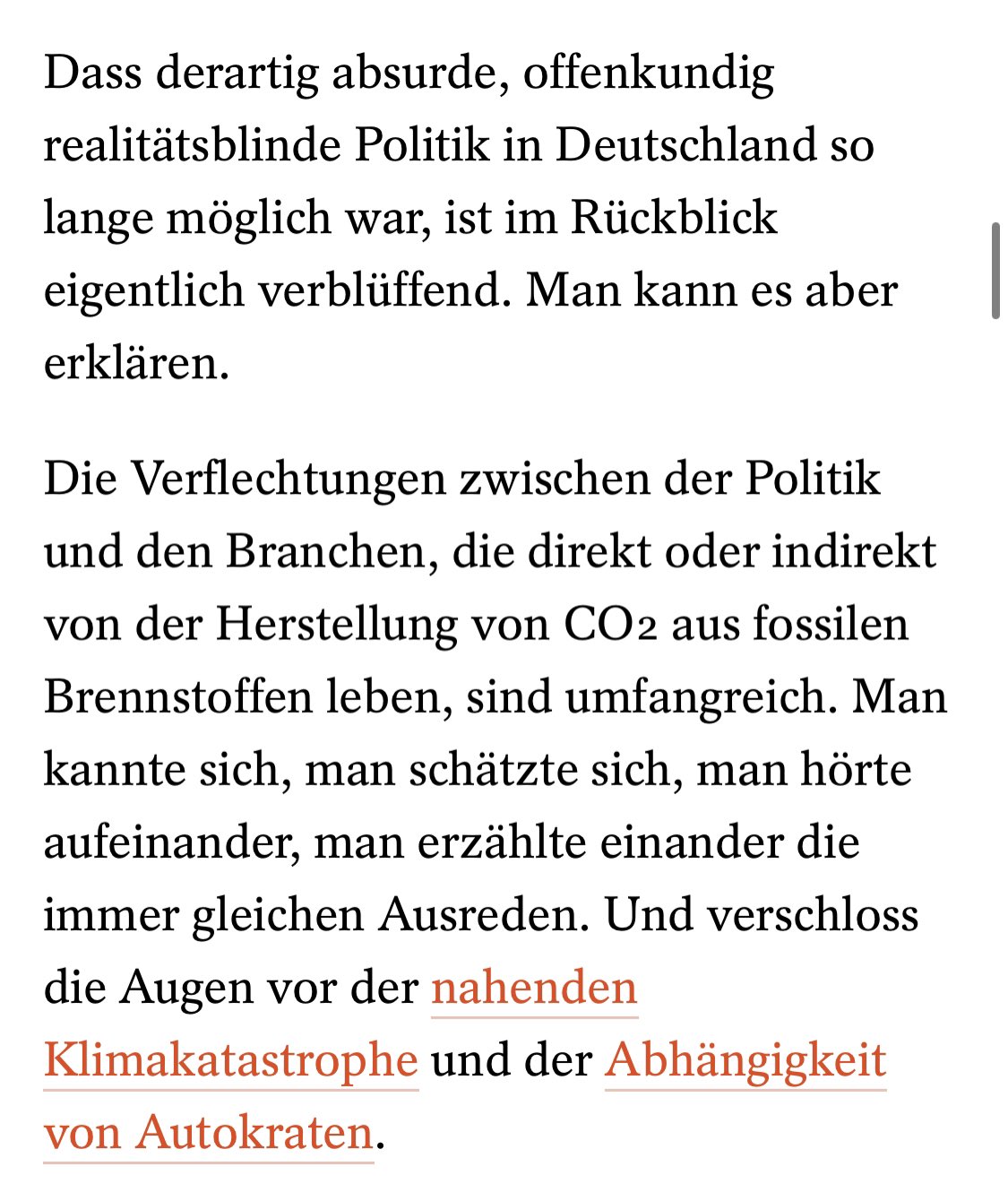 Dass derartig absurde, offenkundig realitätsblinde Politik in Deutschland so lange möglich war, ist im Rückblick eigentlich verblüffend. Man kann es aber erklären.

Die Verflechtungen zwischen der Politik und den Branchen, die direkt oder indirekt von der Herstellung von $CO_2$ aus fossilen Brennstoffen leben, sind umfangreich. Man kannte sich, man schätzte sich, man hörte aufeinander, man erzählte einander die immer gleichen Ausreden. Und verschloss die Augen vor der nahenden Klimakatastrophe und der Abhängigkeit von Autokraten.